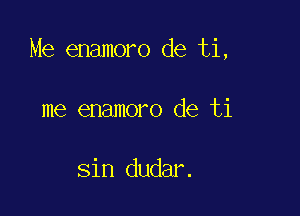 Me enamoro de ti,

me enamoro de ti

sin dudar.